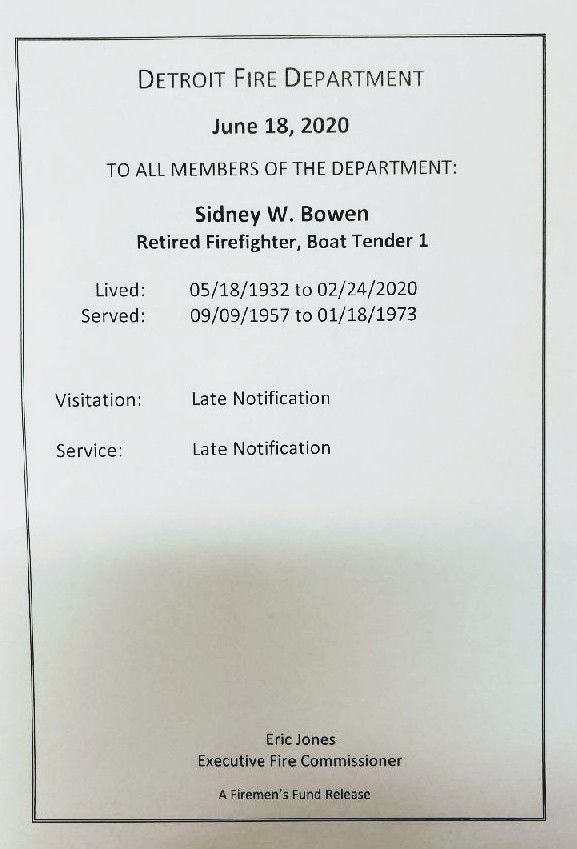 DETROIT FIRE DEPARTMENT

June 18, 2020

TO ALL MEMBERS OF THE DEPARTMENT:

Sidney W. Bowen
Retired Firefighter, Boat Tender 1

Lived: 05/18/1932 to 02/24/2020
Served: 09/09/1957 to 01/18/1973

Visitation: Late Notification

Service: Late Notification

Eric Jones
Executive Fire Commissioner

A Firemen's Fund Release